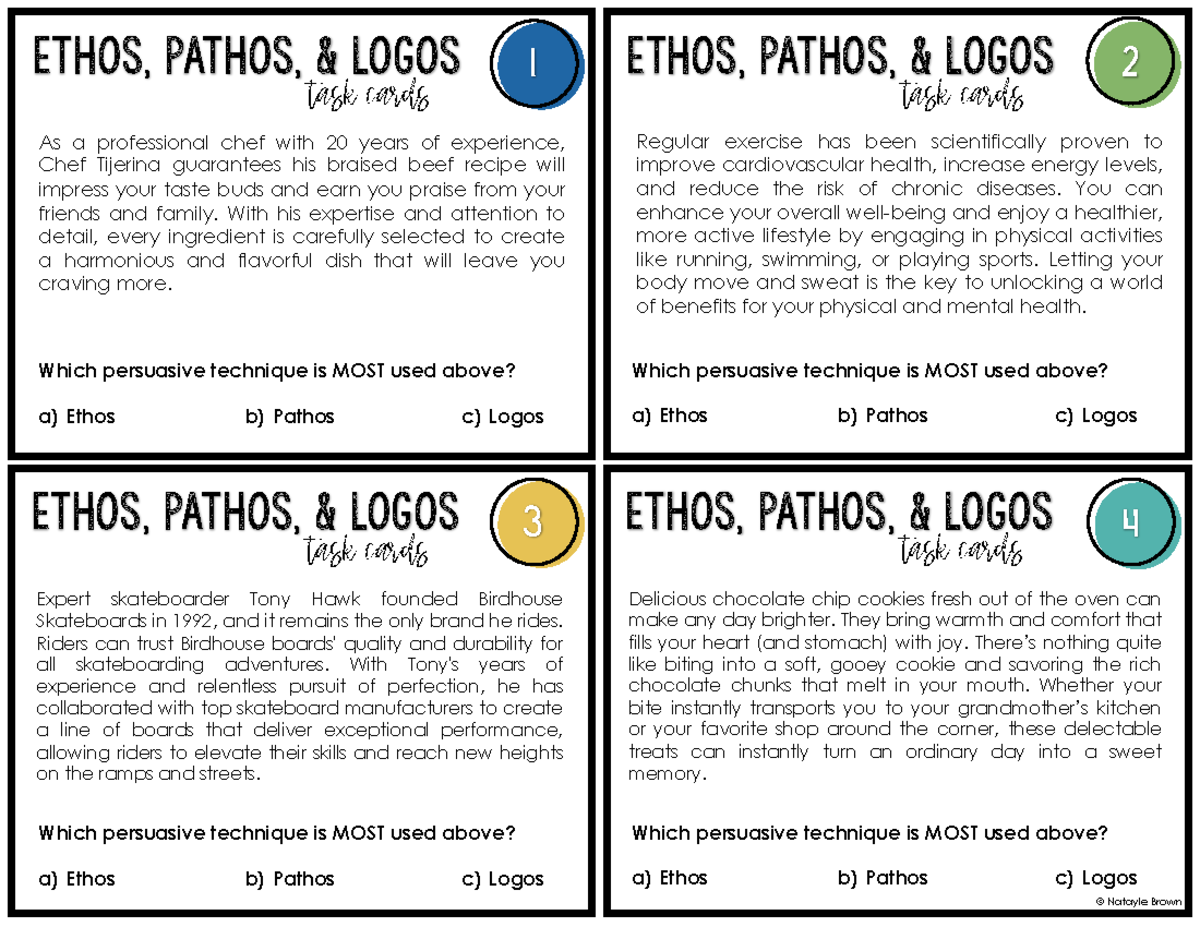 ETHOS, PATHOS, & LOGOS
task cards
1

As a professional chef with 20 years of experience, Chef Tijerina guarantees his braised beef recipe will impress your taste buds and earn you praise from your friends and family. With his expertise and attention to detail, every ingredient is carefully selected to create a harmonious and flavorful dish that will leave you craving more.

Which persuasive technique is MOST used above?

a) Ethos b) Pathos c) Logos

ETHOS, PATHOS, & LOGOS
task cards
2

Regular exercise has been scientifically proven to improve cardiovascular health, increase energy levels, and reduce the risk of chronic diseases. You can enhance your overall well-being and enjoy a healthier, more active lifestyle by engaging in physical activities like running, swimming, or playing sports. Letting your body move and sweat is the key to unlocking a world of benefits for your physical and mental health.

Which persuasive technique is MOST used above?

a) Ethos b) Pathos c) Logos

ETHOS, PATHOS, & LOGOS
task cards
3

Expert skateboarder Tony Hawk founded Birdhouse Skateboards in 1992, and it remains the only brand he rides. Riders can trust Birdhouse boards' quality and durability for all skateboarding adventures. With Tony's years of experience and relentless pursuit of perfection, he has collaborated with top skateboard manufacturers to create a line of boards that deliver exceptional performance, allowing riders to elevate their skills and reach new heights on the ramps and streets.

Which persuasive technique is MOST used above?

a) Ethos b) Pathos c) Logos

ETHOS, PATHOS, & LOGOS
task cards
4

Delicious chocolate chip cookies fresh out of the oven can make any day brighter. They bring warmth and comfort that fills your heart (and stomach) with joy. There's nothing quite like biting into a soft, gooey cookie and savoring the rich chocolate chunks that melt in your mouth. Whether your bite instantly transports you to your grandmother's kitchen or your favorite shop around the corner, these delectable treats can instantly turn an ordinary day into a sweet memory.

Which persuasive technique is MOST used above?

a) Ethos b) Pathos c) Logos

© Natayle Brown